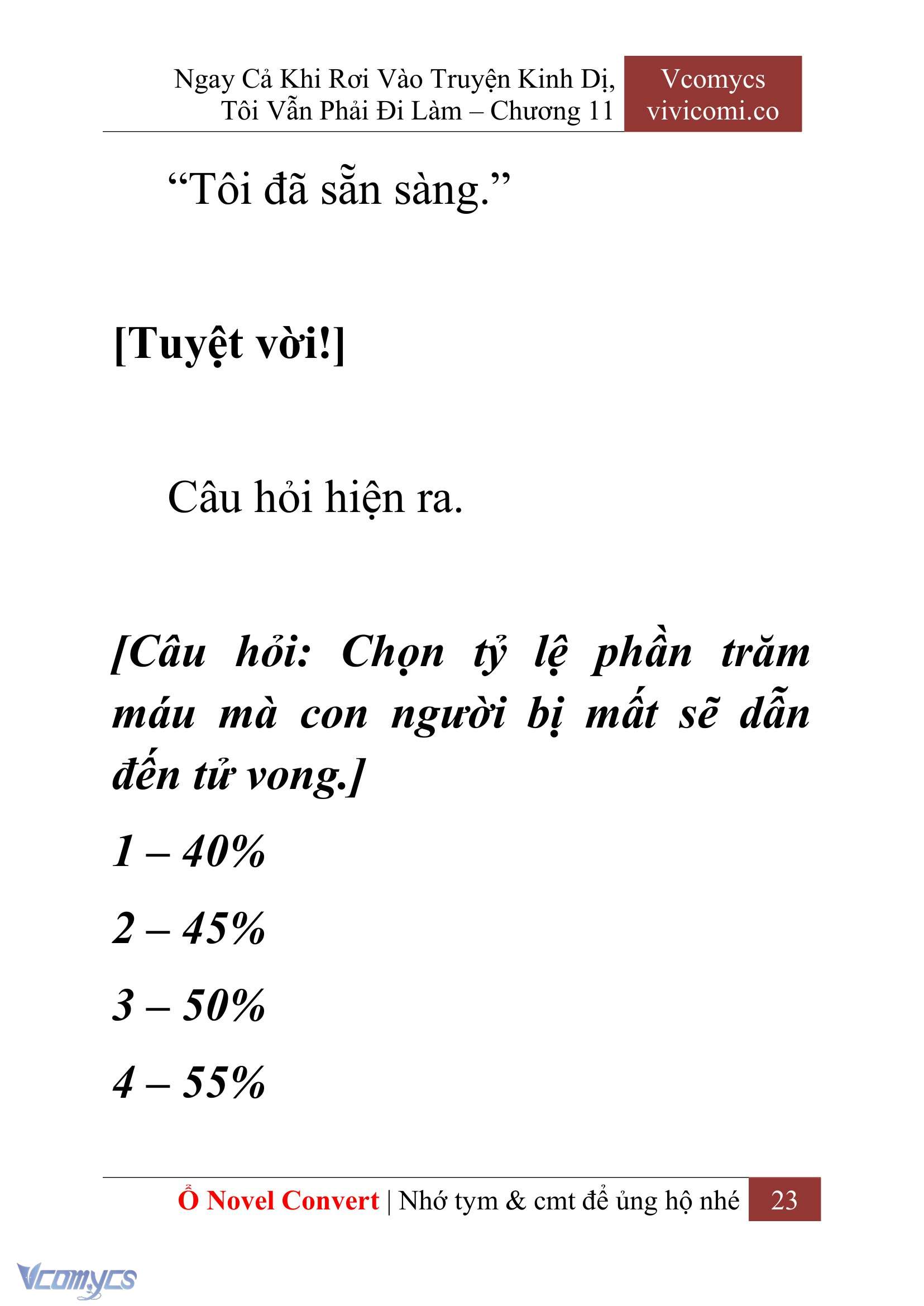 Ngay Cả Khi Rơi Vào Truyện Kinh Dị, Tôi Vẫn Phải Đi Làm – Chương 11

Vcomycs
vivicomi.co

“Tôi đã sẵn sàng.”

[Tuyệt vời!]

Câu hỏi hiện ra.

[Câu hỏi: Chọn tỷ lệ phần trăm máu mà con người bị mất sẽ dẫn đến tử vong.]

1 – 40%

2 – 45%

3 – 50%

4 – 55%

Ổ Novel Convert | Nhớ tym & cmt để ủng hộ nhé 23

Vcomycs